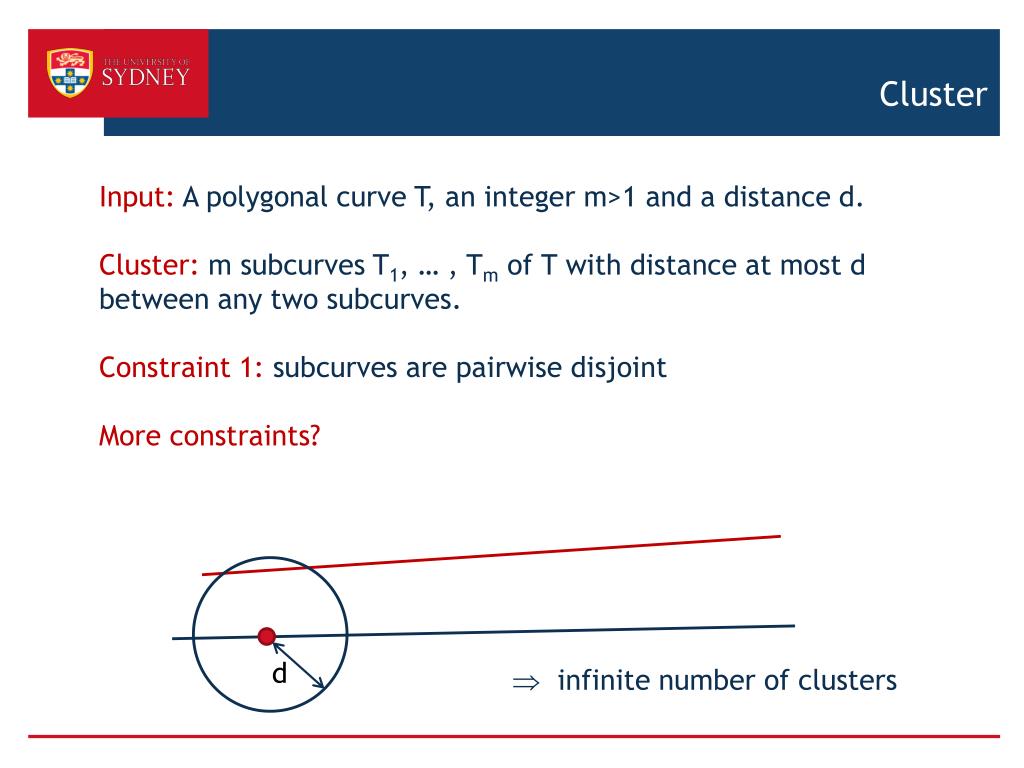 THE UNIVERSITY OF SYDNEY

Cluster

Input: A polygonal curve T, an integer m>1 and a distance d.

Cluster: m subcurves $T_1$, … , $T_m$ of T with distance at most d between any two subcurves.

Constraint 1: subcurves are pairwise disjoint

More constraints?

d

$\Rightarrow$ infinite number of clusters